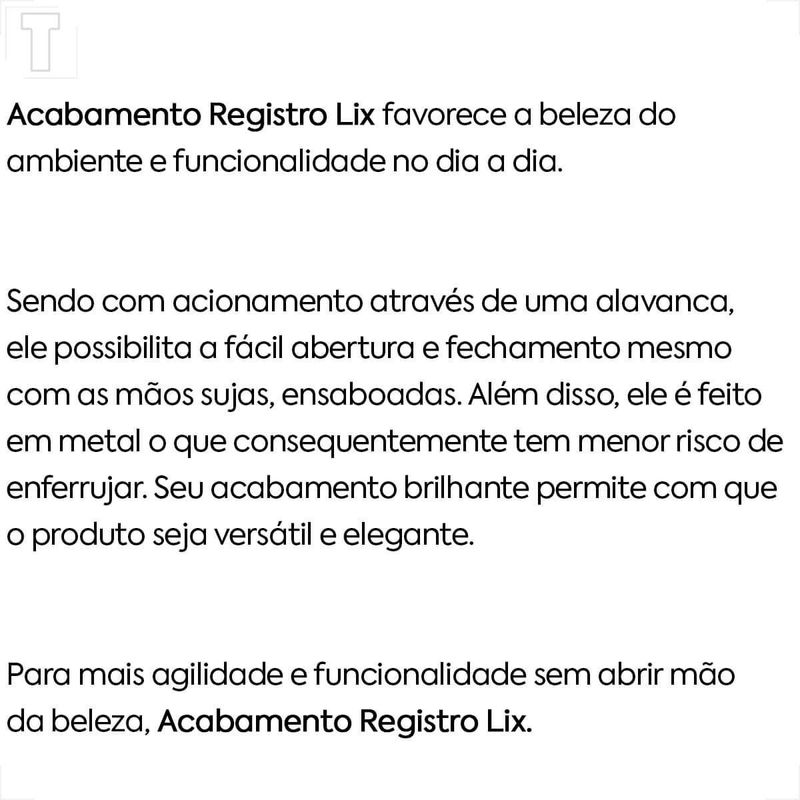 T

Acabamento Registro Lix favorece a beleza do ambiente e funcionalidade no dia a dia.

Sendo com acionamento através de uma alavanca, ele possibilita a fácil abertura e fechamento mesmo com as mãos sujas, ensaboadas. Além disso, ele é feito em metal o que consequentemente tem menor risco de enferrujar. Seu acabamento brilhante permite com que o produto seja versátil e elegante.

Para mais agilidade e funcionalidade sem abrir mão da beleza, Acabamento Registro Lix.